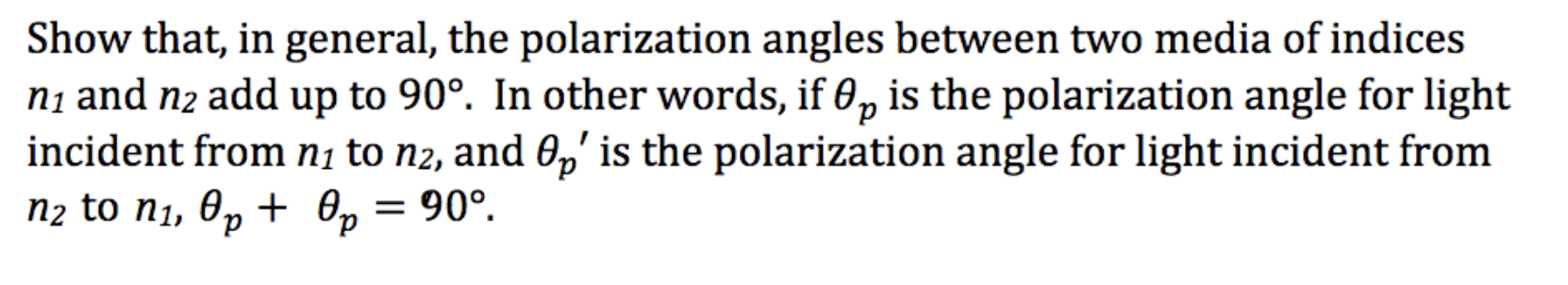 Show that, in general, the polarization angles between two media of indices $n_1$ and $n_2$ add up to 90°. In other words, if $\theta_p$ is the polarization angle for light incident from $n_1$ to $n_2$, and $\theta_p'$ is the polarization angle for light incident from $n_2$ to $n_1$, $\theta_p + \theta_p = 90°$.